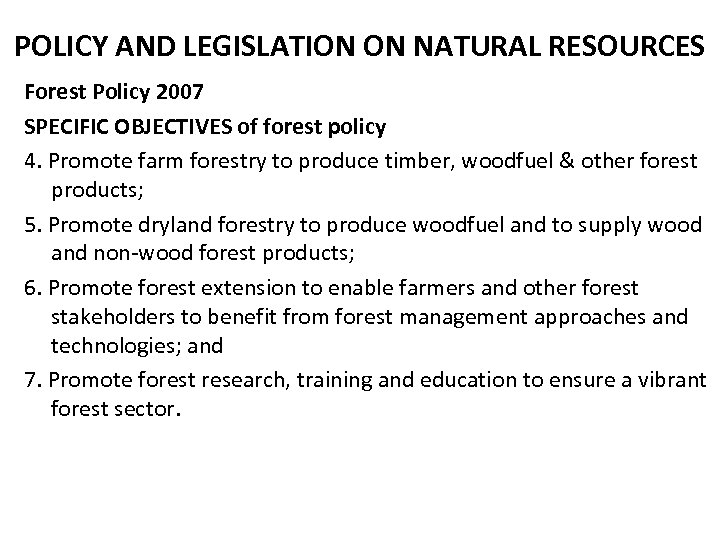 POLICY AND LEGISLATION ON NATURAL RESOURCES

Forest Policy 2007

SPECIFIC OBJECTIVES of forest policy

4. Promote farm forestry to produce timber, woodfuel & other forest products;

5. Promote dryland forestry to produce woodfuel and to supply wood and non-wood forest products;

6. Promote forest extension to enable farmers and other forest stakeholders to benefit from forest management approaches and technologies; and

7. Promote forest research, training and education to ensure a vibrant forest sector.